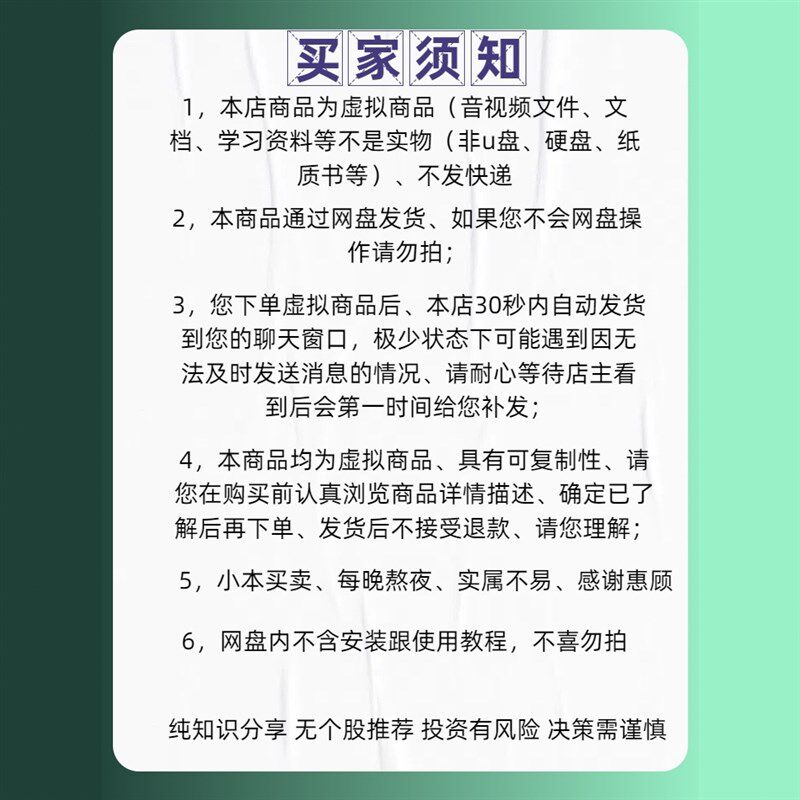 买家须知

1，本店商品为虚拟商品（音视频文件、文档、学习资料等不是实物（非u盘、硬盘、纸质书等）、不发快递

2，本商品通过网盘发货、如果您不会网盘操作请勿拍；

3，您下单虚拟商品后、本店30秒内自动发货到您的聊天窗口，极少状态下可能遇到因无法及时发送消息的情况、请耐心等待店主看到后会第一时间给您补发；

4，本商品均为虚拟商品、具有可复制性、请您在购买前认真浏览商品详情描述、确定已了解后再下单、发货后不接受退款、请您理解；

5，小本买卖、每晚熬夜、实属不易、感谢惠顾

6，网盘内不含安装跟使用教程，不喜勿拍

纯知识分享 无个股推荐 投资有风险 决策需谨慎